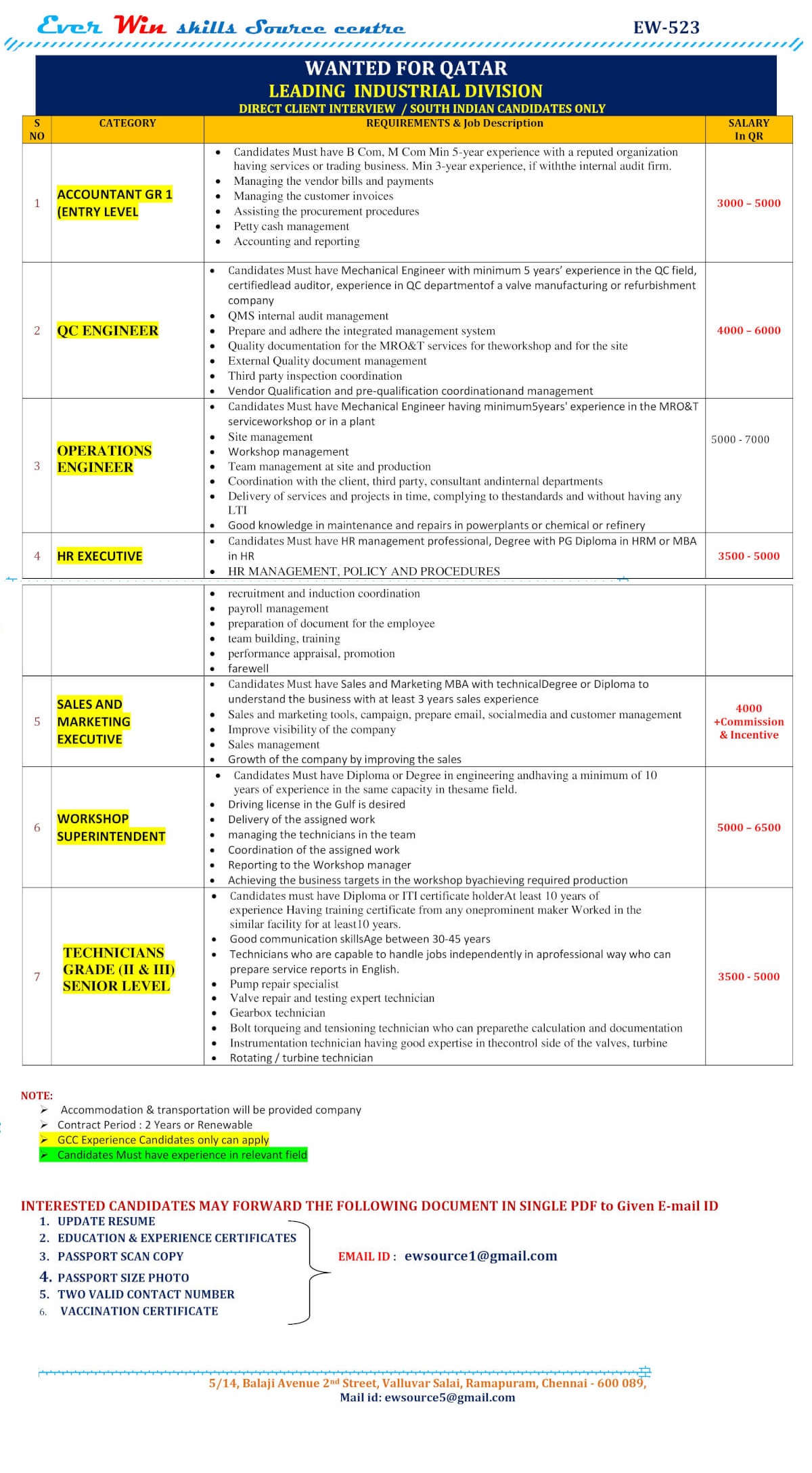 Ever Win skills Source centre EW-523

WANTED FOR QATAR
LEADING INDUSTRIAL DIVISION
DIRECT CLIENT INTERVIEW / SOUTH INDIAN CANDIDATES ONLY

| S NO | CATEGORY | REQUIREMENTS & Job Description | SALARY In QR |
|---|---|---|---|
| 1 | ACCOUNTANT GR 1 (ENTRY LEVEL | • Candidates Must have B Com, M Com Min 5-year experience with a reputed organization having services or trading business. Min 3-year experience, if withthe internal audit firm. • Managing the vendor bills and payments • Managing the customer invoices • Assisting the procurement procedures • Petty cash management • Accounting and reporting | 3000 – 5000 |
| 2 | QC ENGINEER | • Candidates Must have Mechanical Engineer with minimum 5 years' experience in the QC field, certifiedlead auditor, experience in QC departmentof a valve manufacturing or refurbishment company • QMS internal audit management • Prepare and adhere the integrated management system • Quality documentation for the MRO&T services for theworkshop and for the site • External Quality document management • Third party inspection coordination • Vendor Qualification and pre-qualification coordinationand management | 4000 – 6000 |
| 3 | OPERATIONS ENGINEER | • Candidates Must have Mechanical Engineer having minimum5years' experience in the MRO&T serviceworkshop or in a plant • Site management • Workshop management • Team management at site and production • Coordination with the client, third party, consultant andinternal departments • Delivery of services and projects in time, complying to thestandards and without having any LTI • Good knowledge in maintenance and repairs in powerplants or chemical or refinery | 5000 - 7000 |
| 4 | HR EXECUTIVE | • Candidates Must have HR management professional, Degree with PG Diploma in HRM or MBA in HR • HR MANAGEMENT, POLICY AND PROCEDURES | 3500 - 5000 |
| | | • recruitment and induction coordination • payroll management • preparation of document for the employee • team building, training • performance appraisal, promotion • farewell | |
| 5 | SALES AND MARKETING EXECUTIVE | • Candidates Must have Sales and Marketing MBA with technicalDegree or Diploma to understand the business with at least 3 years sales experience • Sales and marketing tools, campaign, prepare email, socialmedia and customer management • Improve visibility of the company • Sales management • Growth of the company by improving the sales | 4000 +Commission & Incentive |
| 6 | WORKSHOP SUPERINTENDENT | • Candidates Must have Diploma or Degree in engineering andhaving a minimum of 10 years of experience in the same capacity in thesame field. • Driving license in the Gulf is desired • Delivery of the assigned work • managing the technicians in the team • Coordination of the assigned work • Reporting to the Workshop manager • Achieving the business targets in the workshop byachieving required production | 5000 – 6500 |
| 7 | TECHNICIANS GRADE (II & III) SENIOR LEVEL | • Candidates must have Diploma or ITI certificate holderAt least 10 years of experience Having training certificate from any oneprominent maker Worked in the similar facility for at least10 years. • Good communication skillsAge between 30-45 years • Technicians who are capable to handle jobs independently in aprofessional way who can prepare service reports in English. • Pump repair specialist • Valve repair and testing expert technician • Gearbox technician • Bolt torqueing and tensioning technician who can preparethe calculation and documentation • Instrumentation technician having good expertise in thecontrol side of the valves, turbine • Rotating / turbine technician | 3500 - 5000 |

NOTE:
➢ Accommodation & transportation will be provided company
➢ Contract Period : 2 Years or Renewable
➢ GCC Experience Candidates only can apply
➢ Candidates Must have experience in relevant field

INTERESTED CANDIDATES MAY FORWARD THE FOLLOWING DOCUMENT IN SINGLE PDF to Given E-mail ID
1. UPDATE RESUME
2. EDUCATION & EXPERIENCE CERTIFICATES
3. PASSPORT SCAN COPY
4. PASSPORT SIZE PHOTO
5. TWO VALID CONTACT NUMBER
6. VACCINATION CERTIFICATE

EMAIL ID : ewsource1@gmail.com

5/14, Balaji Avenue 2nd Street, Valluvar Salai, Ramapuram, Chennai - 600 089,
Mail id: ewsource5@gmail.com